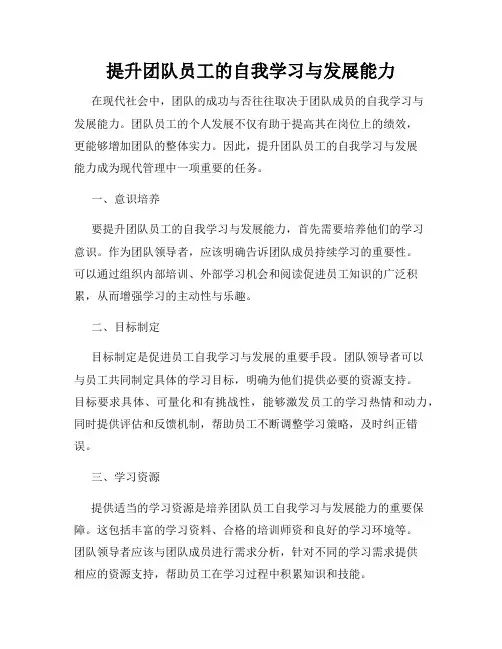 提升团队员工的自我学习与发展能力

在现代社会中，团队的成功与否往往取决于团队成员的自我学习与发展能力。团队员工的个人发展不仅有助于提高其在岗位上的绩效，更能够增加团队的整体实力。因此，提升团队员工的自我学习与发展能力成为现代管理中一项重要的任务。

一、意识培养

要提升团队员工的自我学习与发展能力，首先需要培养他们的学习意识。作为团队领导者，应该明确告诉团队成员持续学习的重要性。可以通过组织内部培训、外部学习机会和阅读促进员工知识的广泛积累，从而增强学习的主动性与乐趣。

二、目标制定

目标制定是促进员工自我学习与发展的重要手段。团队领导者可以与员工共同制定具体的学习目标，明确为他们提供必要的资源支持。目标要求具体、可量化和有挑战性，能够激发员工的学习热情和动力，同时提供评估和反馈机制，帮助员工不断调整学习策略，及时纠正错误。

三、学习资源

提供适当的学习资源是培养团队员工自我学习与发展能力的重要保障。这包括丰富的学习资料、合格的培训师资和良好的学习环境等。团队领导者应该与团队成员进行需求分析，针对不同的学习需求提供相应的资源支持，帮助员工在学习过程中积累知识和技能。